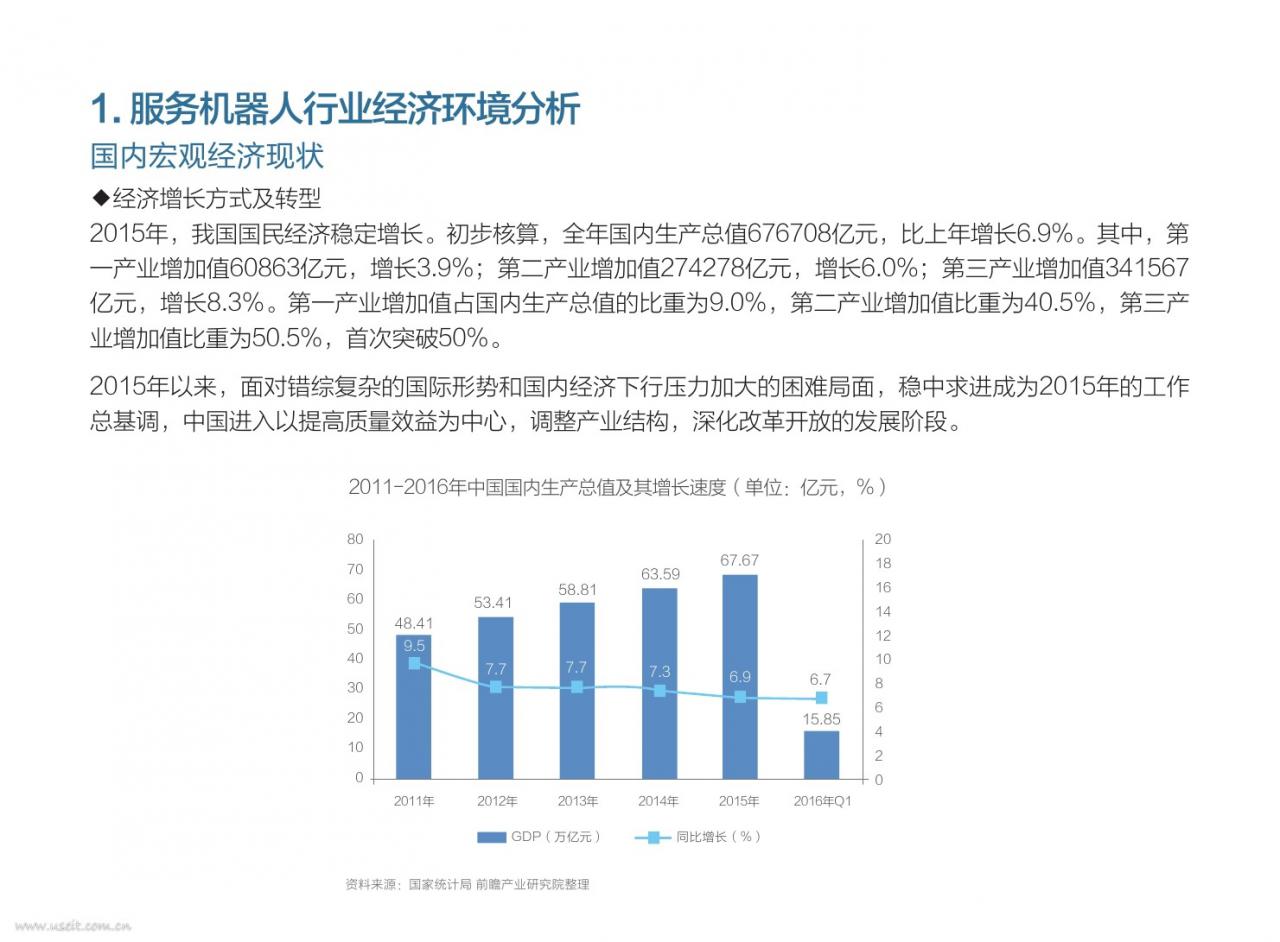 1. 服务机器人行业经济环境分析

国内宏观经济现状

◆经济增长方式及转型

2015年，我国国民经济稳定增长。初步核算，全年国内生产总值676708亿元，比上年增长6.9%。其中，第一产业增加值60863亿元，增长3.9%；第二产业增加值274278亿元，增长6.0%；第三产业增加值341567亿元，增长8.3%。第一产业增加值占国内生产总值的比重为9.0%，第二产业增加值比重为40.5%，第三产业增加值比重为50.5%，首次突破50%。

2015年以来，面对错综复杂的国际形势和国内经济下行压力加大的困难局面，稳中求进成为2015年的工作总基调，中国进入以提高质量效益为中心，调整产业结构，深化改革开放的发展阶段。

2011-2016年中国国内生产总值及其增长速度（单位：亿元，%）

80
70
60
50
40
30
20
10
0

20
18
16
14
12
10
8
6
4
2
0

48.41
53.41
58.81
63.59
67.67
15.85

9.5
7.7
7.7
7.3
6.9
6.7

2011年
2012年
2013年
2014年
2015年
2016年Q1

GDP（万亿元）
同比增长（%）

资料来源：国家统计局 前瞻产业研究院整理

www.useit.com.cn